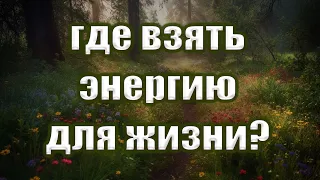 где взять энергию для жизни?